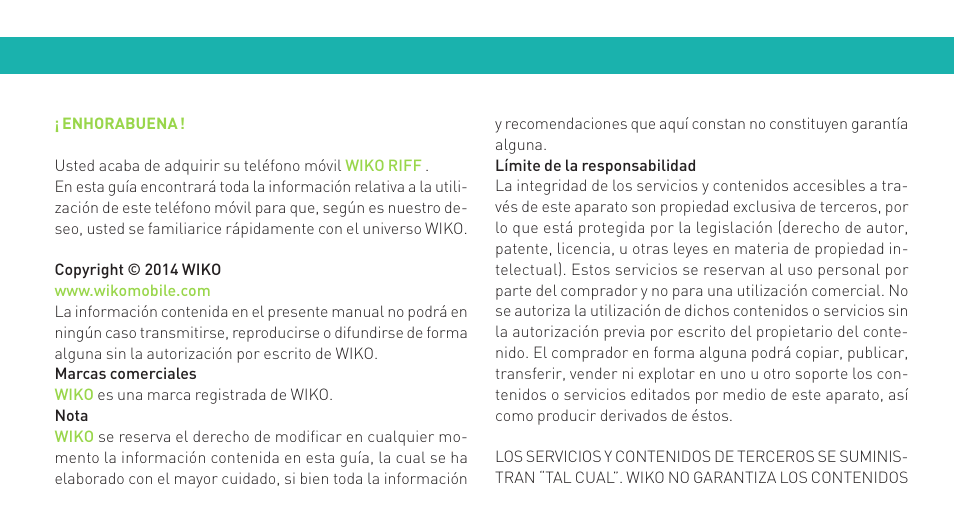 ¡ ENHORABUENA !

Usted acaba de adquirir su teléfono móvil WIKO RIFF .
En esta guía encontrará toda la información relativa a la utilización de este teléfono móvil para que, según es nuestro deseo, usted se familiarice rápidamente con el universo WIKO.

Copyright © 2014 WIKO
www.wikomobile.com
La información contenida en el presente manual no podrá en ningún caso transmitirse, reproducirse o difundirse de forma alguna sin la autorización por escrito de WIKO.
Marcas comerciales
WIKO es una marca registrada de WIKO.
Nota
WIKO se reserva el derecho de modificar en cualquier momento la información contenida en esta guía, la cual se ha elaborado con el mayor cuidado, si bien toda la información y recomendaciones que aquí constan no constituyen garantía alguna.
Límite de la responsabilidad
La integridad de los servicios y contenidos accesibles a través de este aparato son propiedad exclusiva de terceros, por lo que está protegida por la legislación (derecho de autor, patente, licencia, u otras leyes en materia de propiedad intelectual). Estos servicios se reservan al uso personal por parte del comprador y no para una utilización comercial. No se autoriza la utilización de dichos contenidos o servicios sin la autorización previa por escrito del propietario del contenido. El comprador en forma alguna podrá copiar, publicar, transferir, vender ni explotar en uno u otro soporte los contenidos o servicios editados por medio de este aparato, así como producir derivados de éstos.

LOS SERVICIOS Y CONTENIDOS DE TERCEROS SE SUMINISTRAN "TAL CUAL". WIKO NO GARANTIZA LOS CONTENIDOS